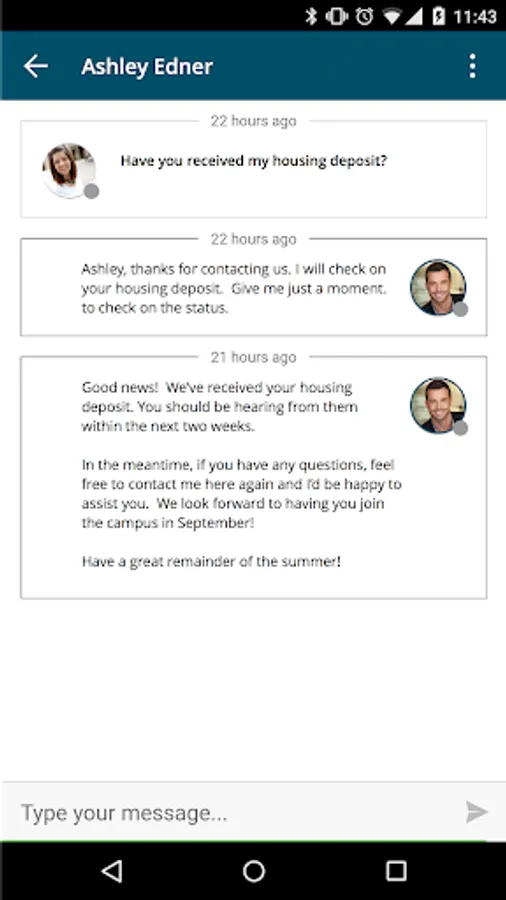 11:43

Ashley Edner

22 hours ago

Have you received my housing deposit?

22 hours ago

Ashley, thanks for contacting us. I will check on your housing deposit. Give me just a moment. to check on the status.

21 hours ago

Good news! We've received your housing deposit. You should be hearing from them within the next two weeks.

In the meantime, if you have any questions, feel free to contact me here again and I'd be happy to assist you. We look forward to having you join the campus in September!

Have a great remainder of the summer!

Type your message...